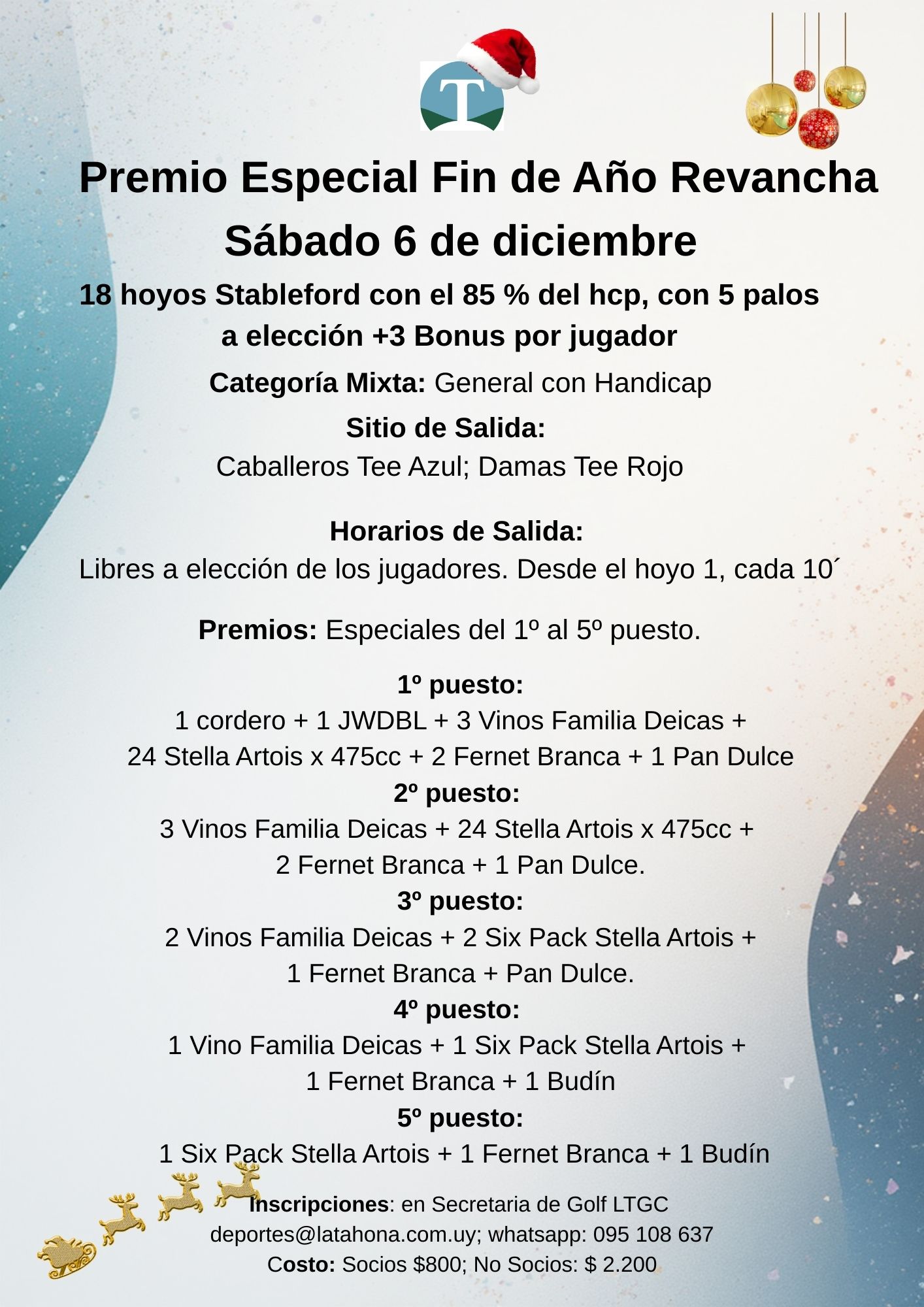 T

Premio Especial Fin de Año Revancha
Sábado 6 de diciembre

18 hoyos Stableford con el 85 % del hcp, con 5 palos a elección +3 Bonus por jugador

Categoría Mixta: General con Handicap

Sitio de Salida:
Caballeros Tee Azul; Damas Tee Rojo

Horarios de Salida:
Libres a elección de los jugadores. Desde el hoyo 1, cada 10´

Premios: Especiales del 1º al 5º puesto.

1º puesto:
1 cordero + 1 JWDBL + 3 Vinos Familia Deicas + 24 Stella Artois x 475cc + 2 Fernet Branca + 1 Pan Dulce
2º puesto:
3 Vinos Familia Deicas + 24 Stella Artois x 475cc + 2 Fernet Branca + 1 Pan Dulce.
3º puesto:
2 Vinos Familia Deicas + 2 Six Pack Stella Artois + 1 Fernet Branca + Pan Dulce.
4º puesto:
1 Vino Familia Deicas + 1 Six Pack Stella Artois + 1 Fernet Branca + 1 Budín
5º puesto:
1 Six Pack Stella Artois + 1 Fernet Branca + 1 Budín

Inscripciones: en Secretaria de Golf LTGC
deportes@latahona.com.uy; whatsapp: 095 108 637
Costo: Socios $800; No Socios: $ 2.200